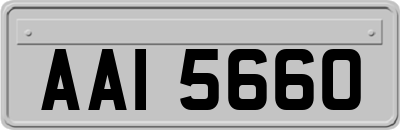 AAI 5660